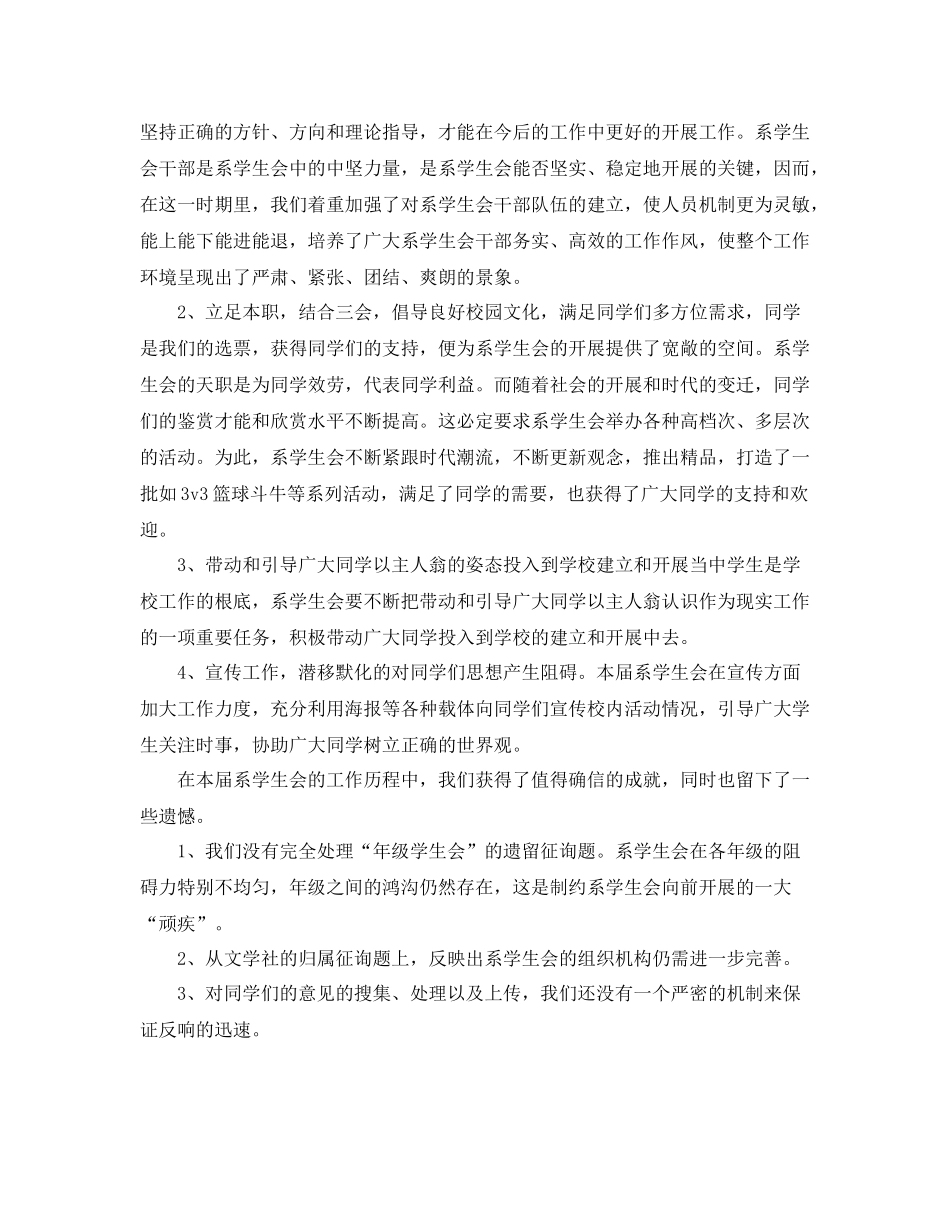 坚持正确的方针、方向和理论指导，才能在今后的工作中更好的开展工作。系学生会干部是系学生会中的中坚力量，是系学生会能否坚实、稳定地开展的关键，因而，在这一时期里，我们着重加强了对系学生会干部队伍的建立，使人员机制更为灵敏，能上能下能进能退，培养了广大系学生会干部务实、高效的工作作风，使整个工作环境呈现出了严肃、紧张、团结、爽朗的景象。

2、立足本职，结合三会，倡导良好校园文化，满足同学们多方位需求，同学是我们的选票，获得同学们的支持，便为系学生会的开展提供了宽敞的空间。系学生会的天职是为同学效劳，代表同学利益。而随着社会的开展和时代的变迁，同学们的鉴赏才能和欣赏水平不断提高。这必定要求系学生会举办各种高档次、多层次的活动。为此，系学生会不断紧跟时代潮流，不断更新观念，推出精品，打造了一批如3v3篮球斗牛等系列活动，满足了同学的需要，也获得了广大同学的支持和欢迎。

3、带动和引导广大同学以主人翁的姿态投入到学校建立和开展当中学生是学校工作的根底，系学生会要不断把带动和引导广大同学以主人翁认识作为现实工作的一项重要任务，积极带动广大同学投入到学校的建立和开展中去。

4、宣传工作，潜移默化的对同学们思想产生阻碍。本届系学生会在宣传方面加大工作力度，充分利用海报等各种载体向同学们宣传校内活动情况，引导广大学生关注时事，协助广大同学树立正确的世界观。

在本届系学生会的工作历程中，我们获得了值得确信的成就，同时也留下了一些遗憾。

1、我们没有完全处理“年级学生会”的遗留征询题。系学生会在各年级的阻碍力特别不均匀，年级之间的鸿沟仍然存在，这是制约系学生会向前开展的一大“顽疾”。

2、从文学社的归属征询题上，反映出系学生会的组织机构仍需进一步完善。

3、对同学们的意见的搜集、处理以及上传，我们还没有一个严密的机制来保证反响的迅速。